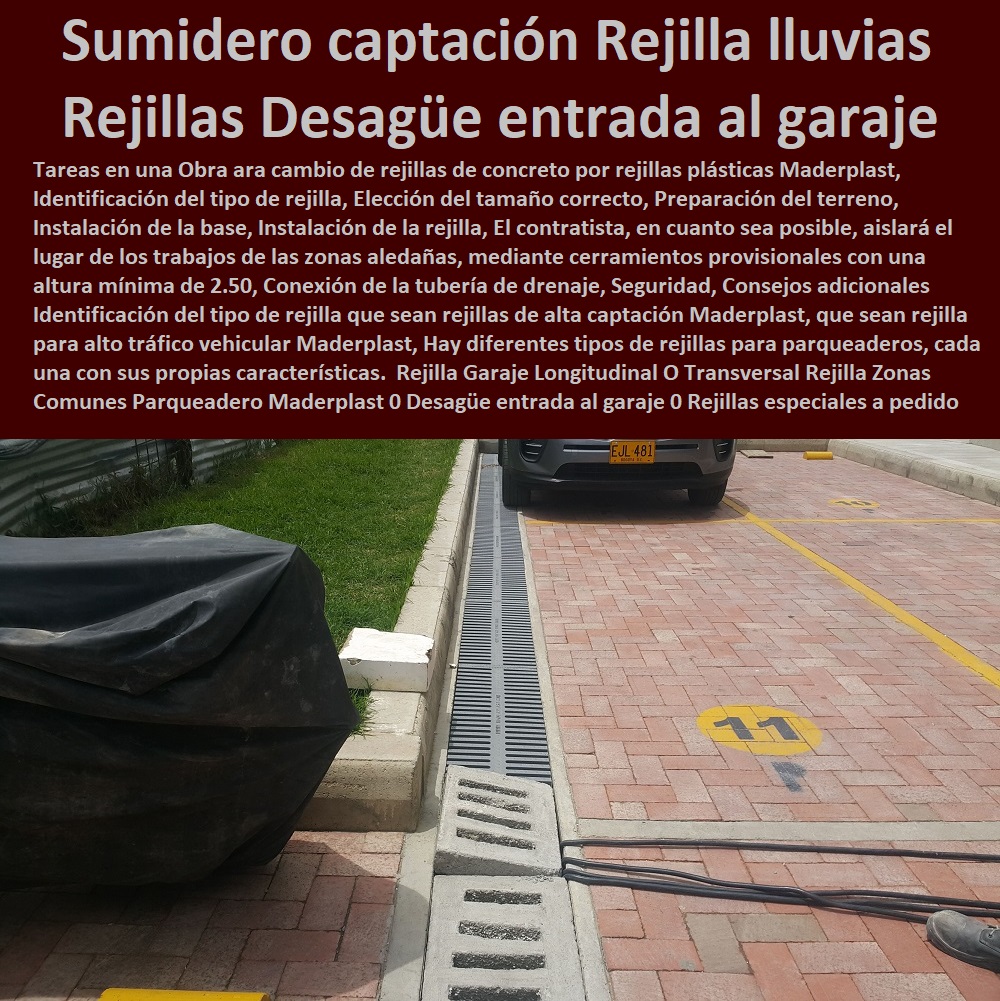 Sumidero captación Rejilla lluvias Rejillas Desagüe entrada al garaje

Tareas en una Obra ara cambio de rejillas de concreto por rejillas plásticas Maderplast, Identificación del tipo de rejilla, Elección del tamaño correcto, Preparación del terreno, Instalación de la base, Instalación de la rejilla, El contratista, en cuanto sea posible, aislará el lugar de los trabajos de las zonas aledañas, mediante cerramientos provisionales con una altura mínima de 2.50, Conexión de la tubería de drenaje, Seguridad, Consejos adicionales Identificación del tipo de rejilla que sean rejillas de alta captación Maderplast, que sean rejilla para alto tráfico vehicular Maderplast, Hay diferentes tipos de rejillas para parqueaderos, cada una con sus propias características. Rejilla Garaje Longitudinal O Transversal Rejilla Zonas Comunes Parqueadero Maderplast 0 Desagüe entrada al garaje 0 Rejillas especiales a pedido

EJL 481

11